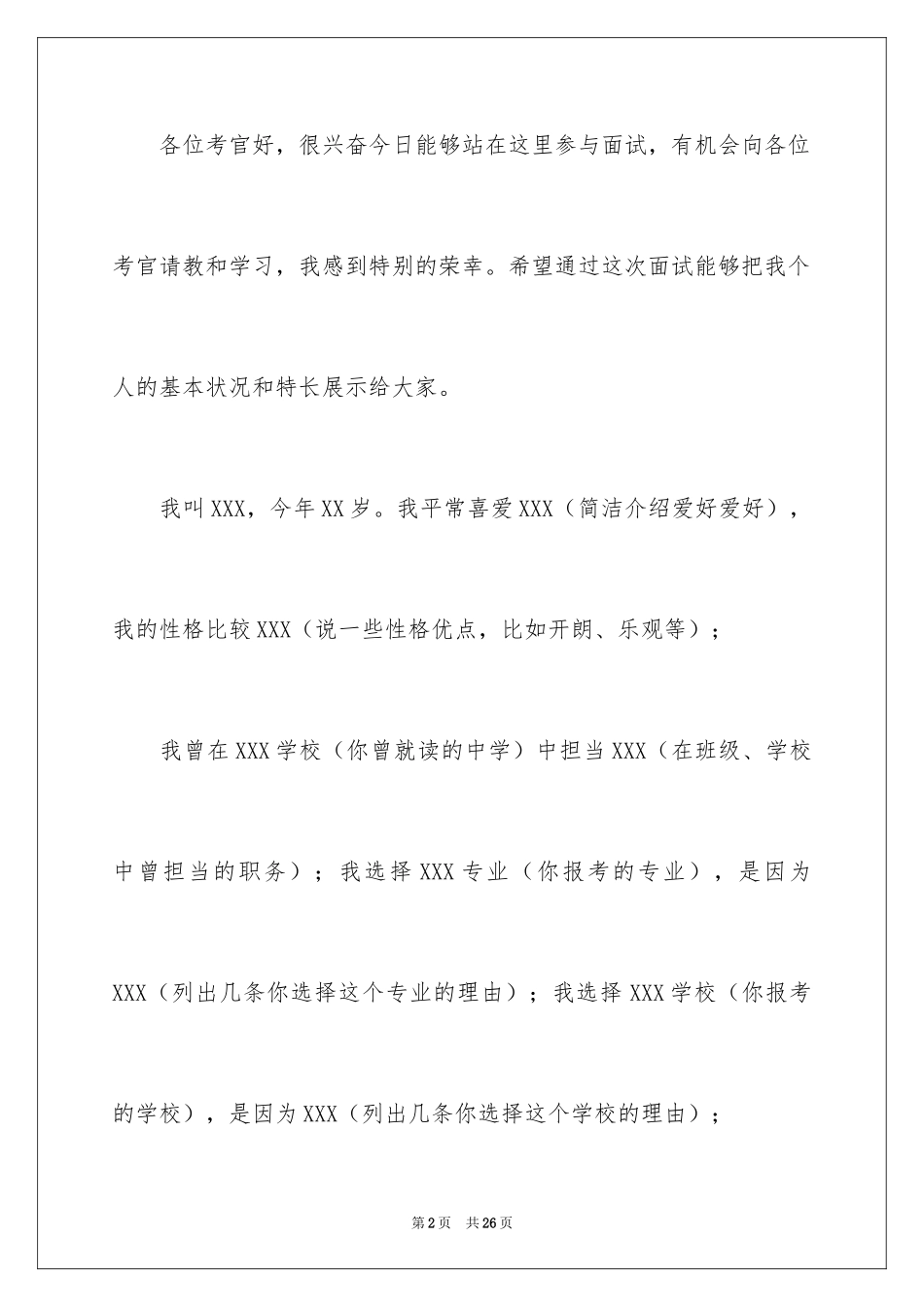 各位考官好，很兴奋今日能够站在这里参与面试，有机会向各位考官请教和学习，我感到特别的荣幸。希望通过这次面试能够把我个人的基本状况和特长展示给大家。

我叫XXX，今年XX岁。我平常喜爱XXX（简洁介绍爱好爱好），我的性格比较XXX（说一些性格优点，比如开朗、乐观等）；

我曾在XXX学校（你曾就读的中学）中担当XXX（在班级、学校中曾担当的职务）；我选择XXX专业（你报考的专业），是因为XXX（列出几条你选择这个专业的理由）；我选择XXX学校（你报考的学校），是因为XXX（列出几条你选择这个学校的理由）；

第2页　共26页